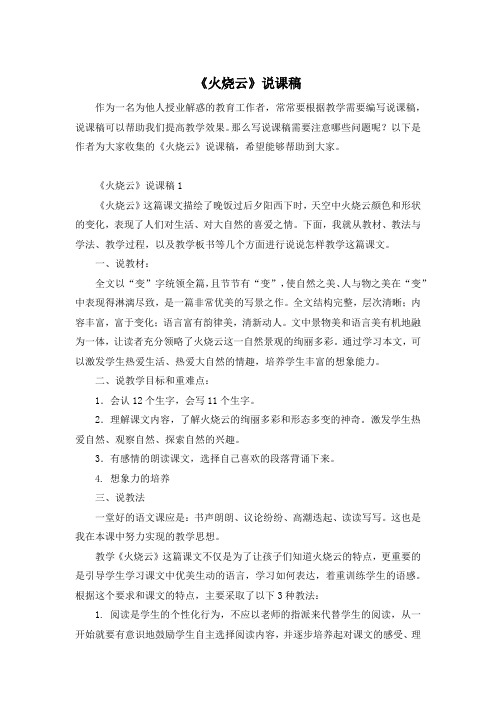 《火烧云》说课稿

作为一名为他人授业解惑的教育工作者，常常要根据教学需要编写说课稿，说课稿可以帮助我们提高教学效果。那么写说课稿需要注意哪些问题呢？以下是作者为大家收集的《火烧云》说课稿，希望能够帮助到大家。

《火烧云》说课稿 1

《火烧云》这篇课文描绘了晚饭过后夕阳西下时，天空中火烧云颜色和形状的变化，表现了人们对生活、对大自然的喜爱之情。下面，我就从教材、教法与学法、教学过程，以及教学板书等几个方面进行说说怎样教学这篇课文。

一、说教材：

全文以“变”字统领全篇，且节节有“变”，使自然之美、人与物之美在“变”中表现得淋漓尽致，是一篇非常优美的写景之作。全文结构完整，层次清晰；内容丰富，富于变化；语言富有韵律美，清新动人。文中景物美和语言美有机地融为一体，让读者充分领略了火烧云这一自然景观的绚丽多彩。通过学习本文，可以激发学生热爱生活、热爱大自然的情趣，培养学生丰富的想象能力。

二、说教学目标和重难点：

1．会认 12 个生字，会写 11 个生字。

2．理解课文内容，了解火烧云的绚丽多彩和形态多变的神奇。激发学生热爱自然、观察自然、探索自然的兴趣。

3．有感情的朗读课文，选择自己喜欢的段落背诵下来。

4. 想象力的培养

三、说教法

一堂好的语文课应是：书声朗朗、议论纷纷、高潮迭起、读读写写。这也是我在本课中努力实现的教学思想。

教学《火烧云》这篇课文不仅是为了让孩子们知道火烧云的特点，更重要的是引导学生学习课文中优美生动的语言，学习如何表达，着重训练学生的语感。根据这个要求和课文的特点，主要采取了以下 3 种教法：

1. 阅读是学生的个性化行为，不应以老师的指派来代替学生的阅读，从一开始就要有意识地鼓励学生自主选择阅读内容，并逐步培养起对课文的感受、理